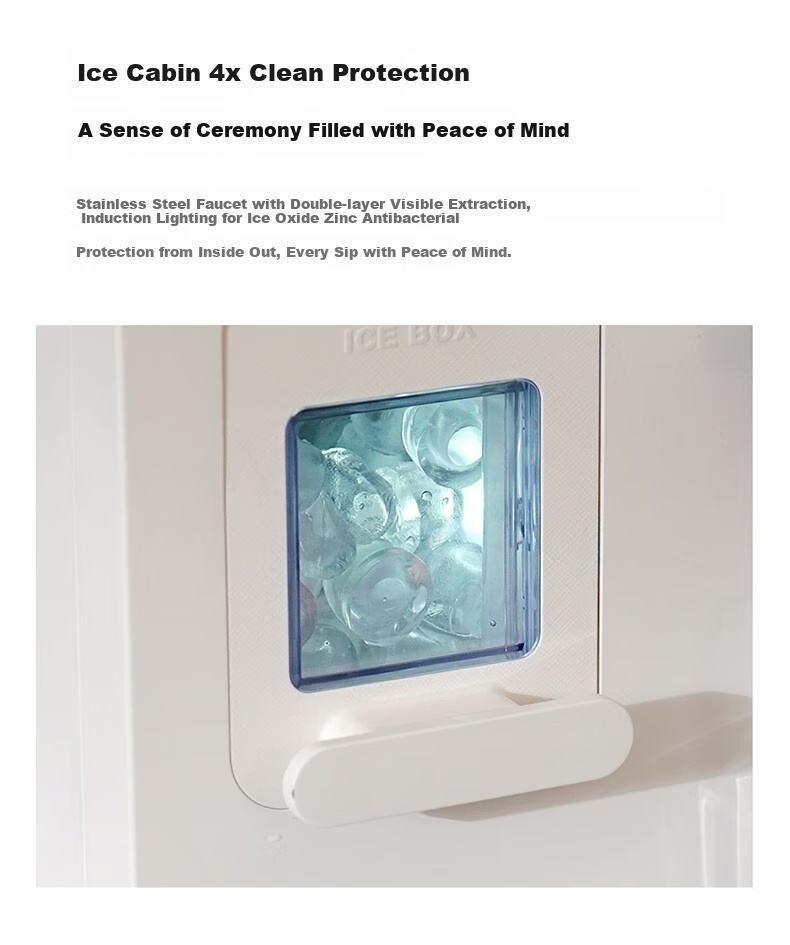 Ice Cabin 4x Clean Protection

A Sense of Ceremony Filled with Peace of Mind

Stainless Steel Faucet with Double-layer Visible Extraction, Induction Lighting for Ice Oxide Zinc Antibacterial

Protection from Inside Out, Every Sip with Peace of Mind.

ICE BOX